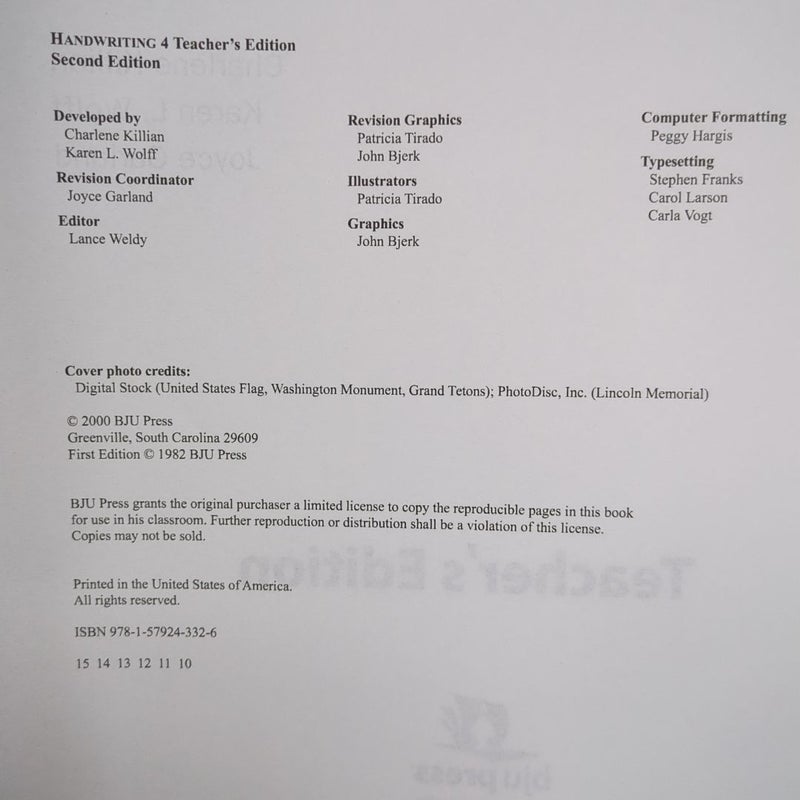 HANDWRITING 4 Teacher's Edition
Second Edition

Developed by
Charlene Killian
Karen L. Wolff

Revision Coordinator
Joyce Garland

Editor
Lance Weldy

Revision Graphics
Patricia Tirado
John Bjerk

Illustrators
Patricia Tirado

Graphics
John Bjerk

Computer Formatting
Peggy Hargis

Typesetting
Stephen Franks
Carol Larson
Carla Vogt

Cover photo credits:
Digital Stock (United States Flag, Washington Monument, Grand Tetons); PhotoDisc, Inc. (Lincoln Memorial)

© 2000 BJU Press
Greenville, South Carolina 29609
First Edition © 1982 BJU Press

BJU Press grants the original purchaser a limited license to copy the reproducible pages in this book for use in his classroom. Further reproduction or distribution shall be a violation of this license. Copies may not be sold.

Printed in the United States of America.
All rights reserved.

ISBN 978-1-57924-332-6

15 14 13 12 11 10